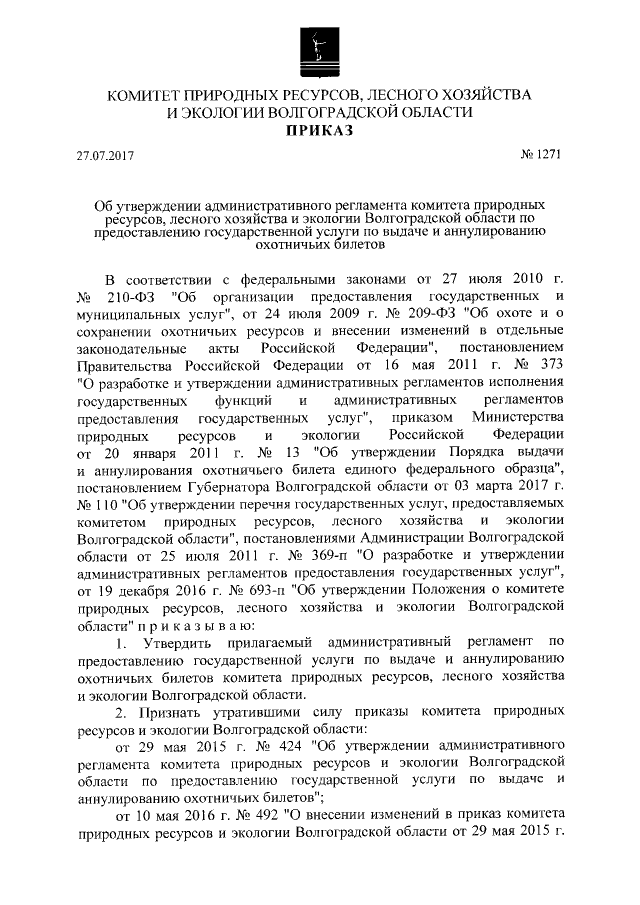 КОМИТЕТ ПРИРОДНЫХ РЕСУРСОВ, ЛЕСНОГО ХОЗЯЙСТВА И ЭКОЛОГИИ ВОЛГОГРАДСКОЙ ОБЛАСТИ
ПРИКАЗ

27.07.2017 № 1271

Об утверждении административного регламента комитета природных ресурсов, лесного хозяйства и экологии Волгоградской области по предоставлению государственной услуги по выдаче и аннулированию охотничьих билетов

В соответствии с федеральными законами от 27 июля 2010 г. № 210-ФЗ "Об организации предоставления государственных и муниципальных услуг", от 24 июля 2009 г. № 209-ФЗ "Об охоте и о сохранении охотничьих ресурсов и внесении изменений в отдельные законодательные акты Российской Федерации", постановлением Правительства Российской Федерации от 16 мая 2011 г. № 373 "О разработке и утверждении административных регламентов исполнения государственных функций и административных регламентов предоставления государственных услуг", приказом Министерства природных ресурсов и экологии Российской Федерации от 20 января 2011 г. № 13 "Об утверждении Порядка выдачи и аннулирования охотничьего билета единого федерального образца", постановлением Губернатора Волгоградской области от 03 марта 2017 г. № 110 "Об утверждении перечня государственных услуг, предоставляемых комитетом природных ресурсов, лесного хозяйства и экологии Волгоградской области", постановлениями Администрации Волгоградской области от 25 июля 2011 г. № 369-п "О разработке и утверждении административных регламентов предоставления государственных услуг", от 19 декабря 2016 г. № 693-п "Об утверждении Положения о комитете природных ресурсов, лесного хозяйства и экологии Волгоградской области" п р и к а з ы в а ю:

1. Утвердить прилагаемый административный регламент по предоставлению государственной услуги по выдаче и аннулированию охотничьих билетов комитета природных ресурсов, лесного хозяйства и экологии Волгоградской области.

2. Признать утратившими силу приказы комитета природных ресурсов и экологии Волгоградской области:

от 29 мая 2015 г. № 424 "Об утверждении административного регламента комитета природных ресурсов и экологии Волгоградской области по предоставлению государственной услуги по выдаче и аннулированию охотничьих билетов";

от 10 мая 2016 г. № 492 "О внесении изменений в приказ комитета природных ресурсов и экологии Волгоградской области от 29 мая 2015 г.